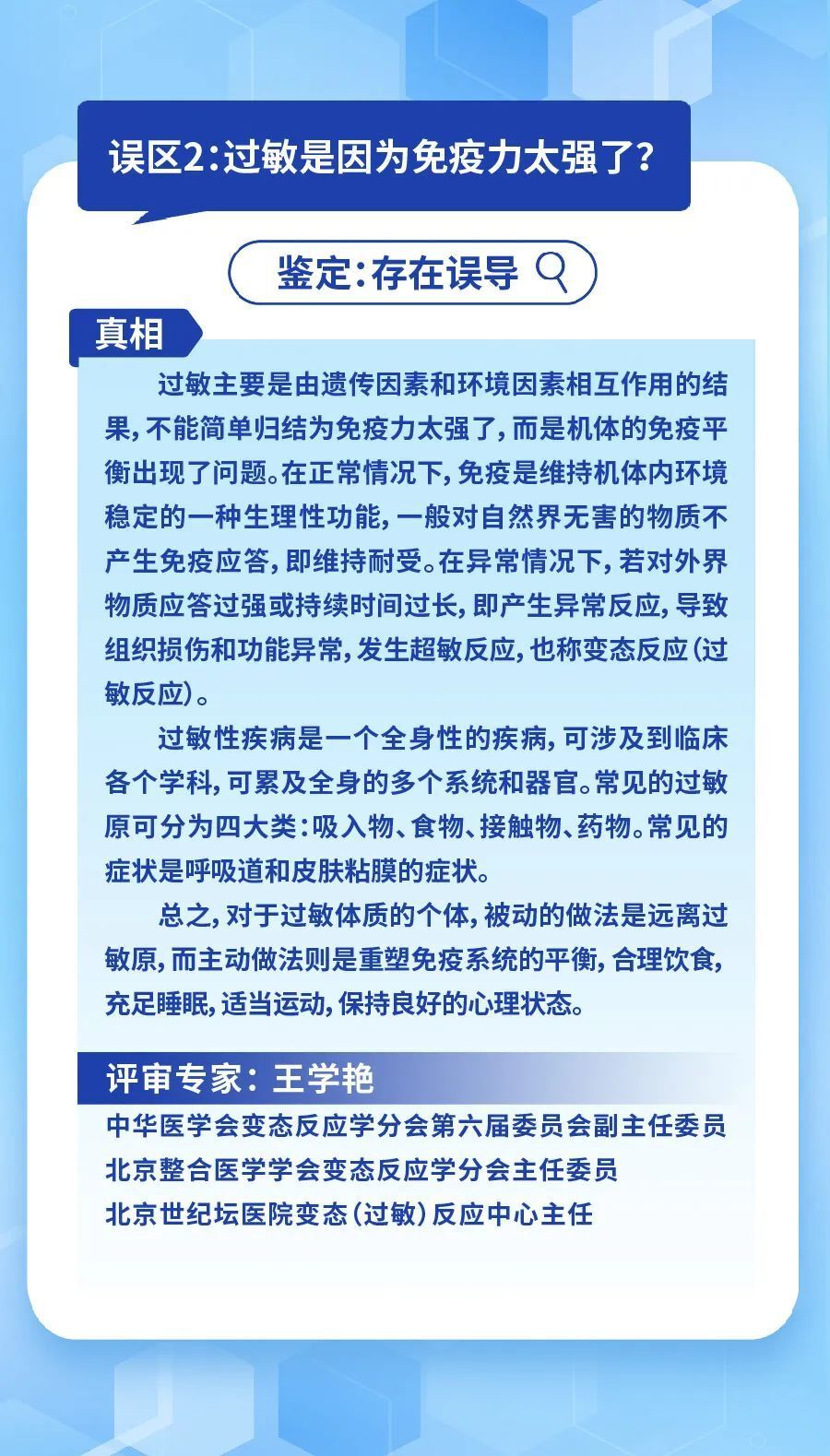 误区2：过敏是因为免疫力太强了？

鉴定：存在误导

真相

过敏主要是由遗传因素和环境因素相互作用的结果，不能简单归结为免疫力太强了，而是机体的免疫平衡出现了问题。在正常情况下，免疫是维持机体内环境稳定的一种生理性功能，一般对自然界无害的物质不产生免疫应答，即维持耐受。在异常情况下，若对外界物质应答过强或持续时间过长，即产生异常反应，导致组织损伤和功能异常，发生超敏反应，也称变态反应（过敏反应）。

过敏性疾病是一个全身性的疾病，可涉及到临床各个学科，可累及全身的多个系统和器官。常见的过敏原可分为四大类：吸入物、食物、接触物、药物。常见的症状是呼吸道和皮肤粘膜的症状。

总之，对于过敏体质的个体，被动的做法是远离过敏原，而主动做法则是重塑免疫系统的平衡，合理饮食，充足睡眠，适当运动，保持良好的心理状态。

评审专家：王学艳

中华医学会变态反应学分会第六届委员会副主任委员
北京整合医学学会变态反应学分会主任委员
北京世纪坛医院变态（过敏）反应中心主任